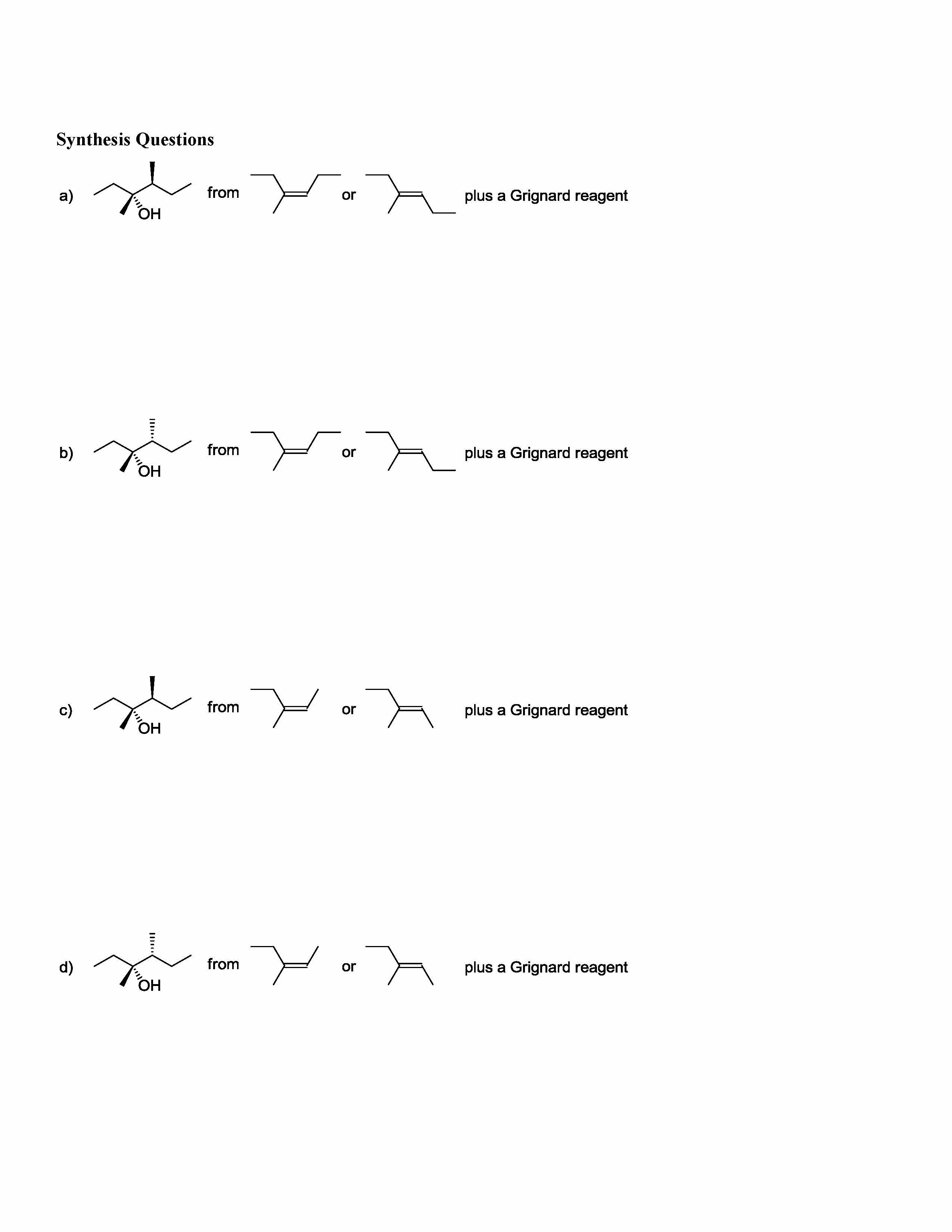 Synthesis Questions

a) OH from or plus a Grignard reagent

b) OH from or plus a Grignard reagent

c) OH from or plus a Grignard reagent

d) OH from or plus a Grignard reagent